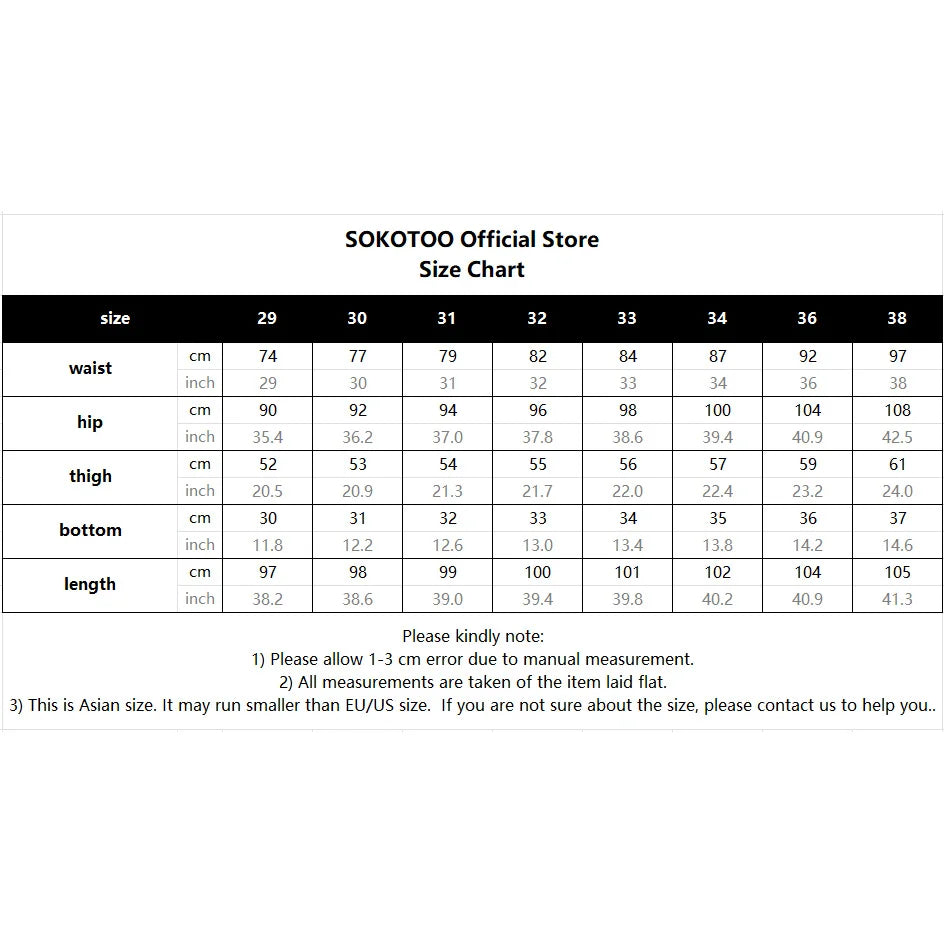 SOKOTOO Official Store
Size Chart

| size | | 29 | 30 | 31 | 32 | 33 | 34 | 36 | 38 |
|---|---|---|---|---|---|---|---|---|---|
| waist | cm | 74 | 77 | 79 | 82 | 84 | 87 | 92 | 97 |
| | inch | 29 | 30 | 31 | 32 | 33 | 34 | 36 | 38 |
| hip | cm | 90 | 92 | 94 | 96 | 98 | 100 | 104 | 108 |
| | inch | 35.4 | 36.2 | 37.0 | 37.8 | 38.6 | 39.4 | 40.9 | 42.5 |
| thigh | cm | 52 | 53 | 54 | 55 | 56 | 57 | 59 | 61 |
| | inch | 20.5 | 20.9 | 21.3 | 21.7 | 22.0 | 22.4 | 23.2 | 24.0 |
| bottom | cm | 30 | 31 | 32 | 33 | 34 | 35 | 36 | 37 |
| | inch | 11.8 | 12.2 | 12.6 | 13.0 | 13.4 | 13.8 | 14.2 | 14.6 |
| length | cm | 97 | 98 | 99 | 100 | 101 | 102 | 104 | 105 |
| | inch | 38.2 | 38.6 | 39.0 | 39.4 | 39.8 | 40.2 | 40.9 | 41.3 |

Please kindly note:
1) Please allow 1-3 cm error due to manual measurement.
2) All measurements are taken of the item laid flat.
3) This is Asian size. It may run smaller than EU/US size. If you are not sure about the size, please contact us to help you..